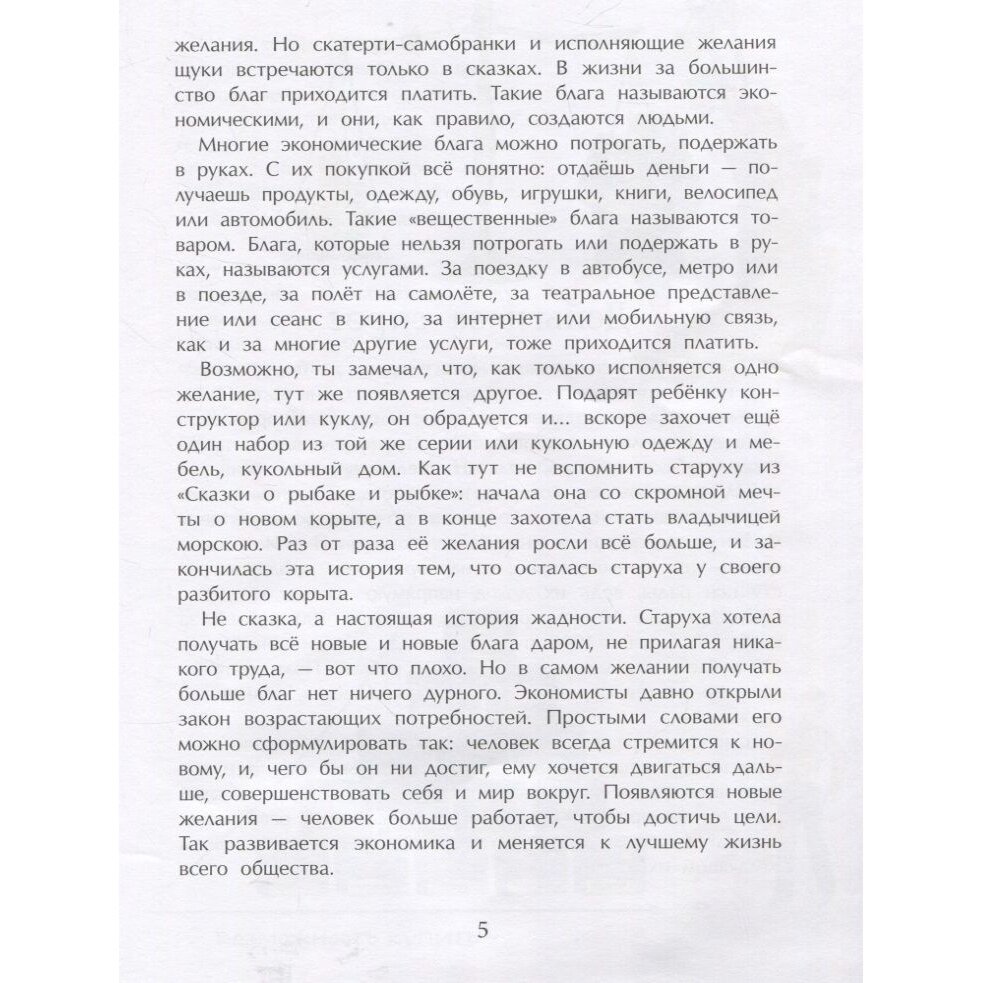 желания. Но скатерти-самобранки и исполняющие желания щуки встречаются только в сказках. В жизни за большинство благ приходится платить. Такие блага называются экономическими, и они, как правило, создаются людьми.

Многие экономические блага можно потрогать, подержать в руках. С их покупкой всё понятно: отдаёшь деньги — получаешь продукты, одежду, обувь, игрушки, книги, велосипед или автомобиль. Такие «вещественные» блага называются товаром. Блага, которые нельзя потрогать или подержать в руках, называются услугами. За поездку в автобусе, метро или в поезде, за полёт на самолёте, за театральное представление или сеанс в кино, за интернет или мобильную связь, как и за многие другие услуги, тоже приходится платить.

Возможно, ты замечал, что, как только исполняется одно желание, тут же появляется другое. Подарят ребёнку конструктор или куклу, он обрадуется и... вскоре захочет ещё один набор из той же серии или кукольную одежду и мебель, кукольный дом. Как тут не вспомнить старуху из «Сказки о рыбаке и рыбке»: начала она со скромной мечты о новом корыте, а в конце захотела стать владычицей морскою. Раз от раза её желания росли всё больше, и закончилась эта история тем, что осталась старуха у своего разбитого корыта.

Не сказка, а настоящая история жадности. Старуха хотела получать всё новые и новые блага даром, не прилагая никакого труда, — вот что плохо. Но в самом желании получать больше благ нет ничего дурного. Экономисты давно открыли закон возрастающих потребностей. Простыми словами его можно сформулировать так: человек всегда стремится к новому, и, чего бы он ни достиг, ему хочется двигаться дальше, совершенствовать себя и мир вокруг. Появляются новые желания — человек больше работает, чтобы достичь цели. Так развивается экономика и меняется к лучшему жизнь всего общества.

5